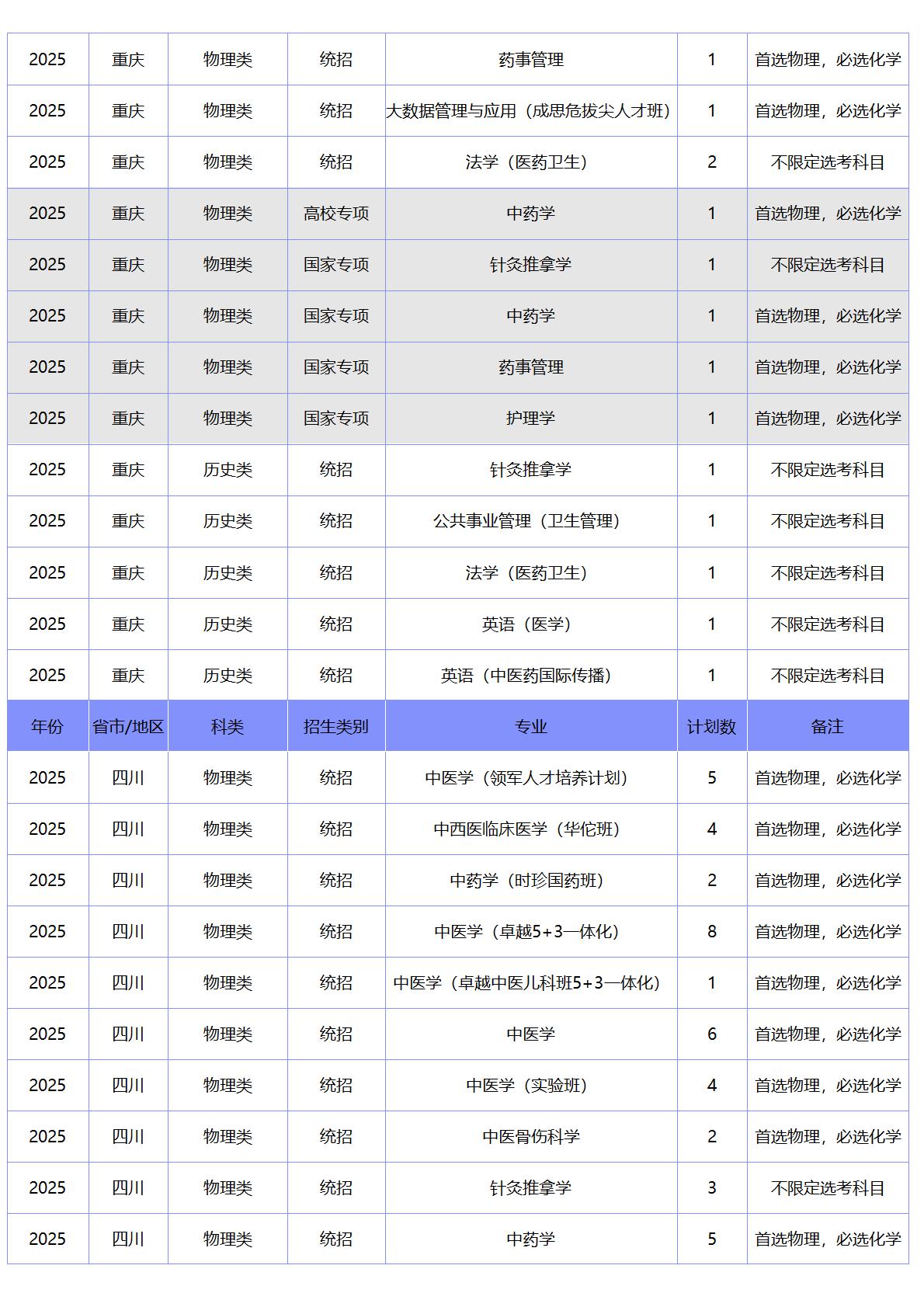 | 2025 | 重庆 | 物理类 | 统招 | 药事管理 | 1 | 首选物理，必选化学 |
|---|---|---|---|---|---|---|
| 2025 | 重庆 | 物理类 | 统招 | 大数据管理与应用（成思危拔尖人才班） | 1 | 首选物理，必选化学 |
| 2025 | 重庆 | 物理类 | 统招 | 法学（医药卫生） | 2 | 不限定选考科目 |
| 2025 | 重庆 | 物理类 | 高校专项 | 中药学 | 1 | 首选物理，必选化学 |
| 2025 | 重庆 | 物理类 | 国家专项 | 针灸推拿学 | 1 | 不限定选考科目 |
| 2025 | 重庆 | 物理类 | 国家专项 | 中药学 | 1 | 首选物理，必选化学 |
| 2025 | 重庆 | 物理类 | 国家专项 | 药事管理 | 1 | 首选物理，必选化学 |
| 2025 | 重庆 | 物理类 | 国家专项 | 护理学 | 1 | 首选物理，必选化学 |
| 2025 | 重庆 | 历史类 | 统招 | 针灸推拿学 | 1 | 不限定选考科目 |
| 2025 | 重庆 | 历史类 | 统招 | 公共事业管理（卫生管理） | 1 | 不限定选考科目 |
| 2025 | 重庆 | 历史类 | 统招 | 法学（医药卫生） | 1 | 不限定选考科目 |
| 2025 | 重庆 | 历史类 | 统招 | 英语（医学） | 1 | 不限定选考科目 |
| 2025 | 重庆 | 历史类 | 统招 | 英语（中医药国际传播） | 1 | 不限定选考科目 |
| 年份 | 省市/地区 | 科类 | 招生类别 | 专业 | 计划数 | 备注 |
| 2025 | 四川 | 物理类 | 统招 | 中医学（领军人才培养计划） | 5 | 首选物理，必选化学 |
| 2025 | 四川 | 物理类 | 统招 | 中西医临床医学（华佗班） | 4 | 首选物理，必选化学 |
| 2025 | 四川 | 物理类 | 统招 | 中药学（时珍国药班） | 2 | 首选物理，必选化学 |
| 2025 | 四川 | 物理类 | 统招 | 中医学（卓越5+3一体化） | 8 | 首选物理，必选化学 |
| 2025 | 四川 | 物理类 | 统招 | 中医学（卓越中医儿科班5+3一体化） | 1 | 首选物理，必选化学 |
| 2025 | 四川 | 物理类 | 统招 | 中医学 | 6 | 首选物理，必选化学 |
| 2025 | 四川 | 物理类 | 统招 | 中医学（实验班） | 4 | 首选物理，必选化学 |
| 2025 | 四川 | 物理类 | 统招 | 中医骨伤科学 | 2 | 首选物理，必选化学 |
| 2025 | 四川 | 物理类 | 统招 | 针灸推拿学 | 3 | 不限定选考科目 |
| 2025 | 四川 | 物理类 | 统招 | 中药学 | 5 | 首选物理，必选化学 |